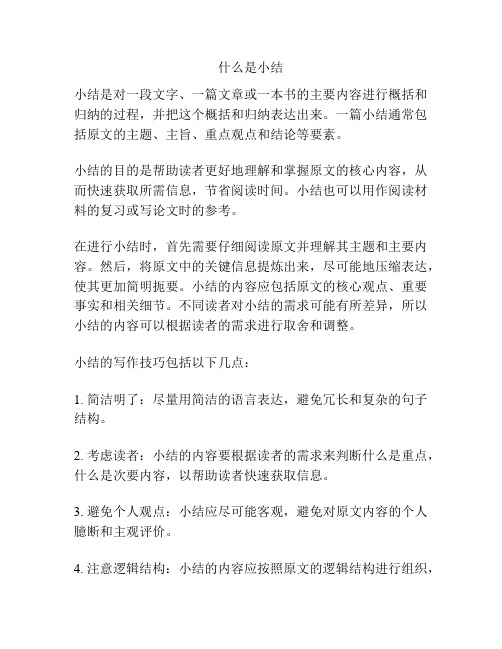 什么是小结

小结是对一段文字、一篇文章或一本书的主要内容进行概括和归纳的过程，并把这个概括和归纳表达出来。一篇小结通常包括原文的主题、主旨、重点观点和结论等要素。

小结的目的是帮助读者更好地理解和掌握原文的核心内容，从而快速获取所需信息，节省阅读时间。小结也可以用作阅读材料的复习或写论文时的参考。

在进行小结时，首先需要仔细阅读原文并理解其主题和主要内容。然后，将原文中的关键信息提炼出来，尽可能地压缩表达，使其更加简明扼要。小结的内容应包括原文的核心观点、重要事实和相关细节。不同读者对小结的需求可能有所差异，所以小结的内容可以根据读者的需求进行取舍和调整。

小结的写作技巧包括以下几点：

1. 简洁明了：尽量用简洁的语言表达，避免冗长和复杂的句子结构。

2. 考虑读者：小结的内容要根据读者的需求来判断什么是重点，什么是次要内容，以帮助读者快速获取信息。

3. 避免个人观点：小结应尽可能客观，避免对原文内容的个人臆断和主观评价。

4. 注意逻辑结构：小结的内容应按照原文的逻辑结构进行组织，